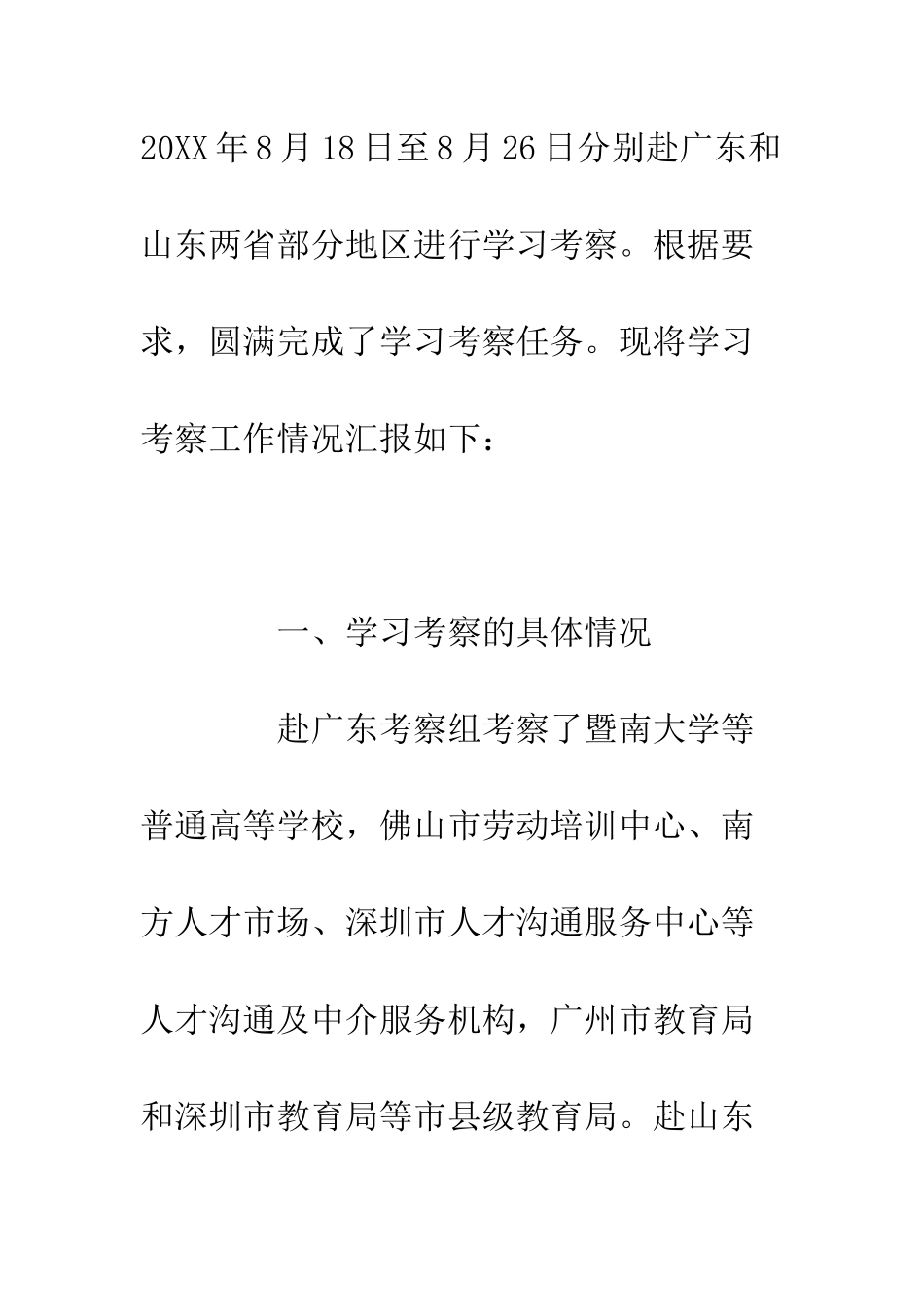 20XX年8月18日至8月26日分别赴广东和山东两省部分地区进行学习考察。根据要求，圆满完成了学习考察任务。现将学习考察工作情况汇报如下：

一、学习考察的具体情况

赴广东考察组考察了暨南大学等普通高等学校，佛山市劳动培训中心、南方人才市场、深圳市人才沟通服务中心等人才沟通及中介服务机构，广州市教育局和深圳市教育局等市县级教育局。赴山东